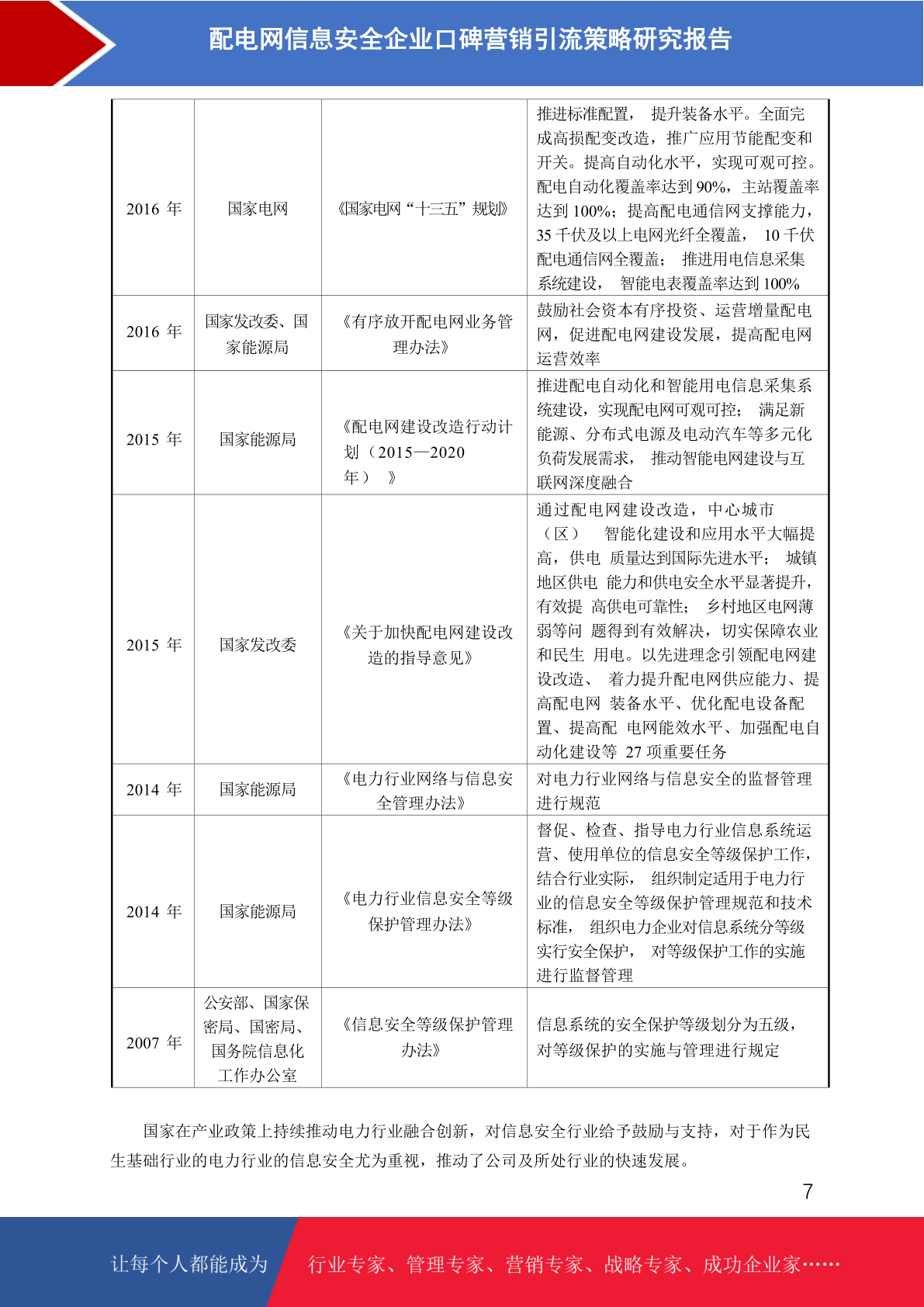 配电网信息安全企业口碑营销引流策略研究报告

| | | | |
|---|---|---|---|
| 2016 年 | 国家电网 | 《国家电网“十三五”规划》 | 推进标准配置， 提升装备水平。全面完成高损配变改造，推广应用节能配变和开关。提高自动化水平，实现可观可控。配电自动化覆盖率达到 90%，主站覆盖率达到 100%；提高配电通信网支撑能力，35 千伏及以上电网光纤全覆盖， 10 千伏配电通信网全覆盖； 推进用电信息采集系统建设， 智能电表覆盖率达到 100% |
| 2016 年 | 国家发改委、国家能源局 | 《有序放开配电网业务管理办法》 | 鼓励社会资本有序投资、运营增量配电网，促进配电网建设发展，提高配电网运营效率 |
| 2015 年 | 国家能源局 | 《配电网建设改造行动计划（2015—2020 年） 》 | 推进配电自动化和智能用电信息采集系统建设，实现配电网可观可控； 满足新能源、分布式电源及电动汽车等多元化负荷发展需求， 推动智能电网建设与互联网深度融合 |
| 2015 年 | 国家发改委 | 《关于加快配电网建设改造的指导意见》 | 通过配电网建设改造，中心城市（区） 智能化建设和应用水平大幅提高，供电 质量达到国际先进水平； 城镇地区供电 能力和供电安全水平显著提升，有效提 高供电可靠性； 乡村地区电网薄弱等问 题得到有效解决，切实保障农业和民生 用电。以先进理念引领配电网建设改造、 着力提升配电网供应能力、提高配电网 装备水平、优化配电设备配置、提高配 电网能效水平、加强配电自动化建设等 27 项重要任务 |
| 2014 年 | 国家能源局 | 《电力行业网络与信息安全管理办法》 | 对电力行业网络与信息安全的监督管理进行规范 |
| 2014 年 | 国家能源局 | 《电力行业信息安全等级保护管理办法》 | 督促、检查、指导电力行业信息系统运营、使用单位的信息安全等级保护工作，结合行业实际， 组织制定适用于电力行业的信息安全等级保护管理规范和技术标准， 组织电力企业对信息系统分等级实行安全保护， 对等级保护工作的实施进行监督管理 |
| 2007 年 | 公安部、国家保密局、国密局、国务院信息化工作办公室 | 《信息安全等级保护管理办法》 | 信息系统的安全保护等级划分为五级，对等级保护的实施与管理进行规定 |

国家在产业政策上持续推动电力行业融合创新，对信息安全行业给予鼓励与支持，对于作为民生基础行业的电力行业的信息安全尤为重视，推动了公司及所处行业的快速发展。

7

让每个人都能成为 行业专家、管理专家、营销专家、战略专家、成功企业家……